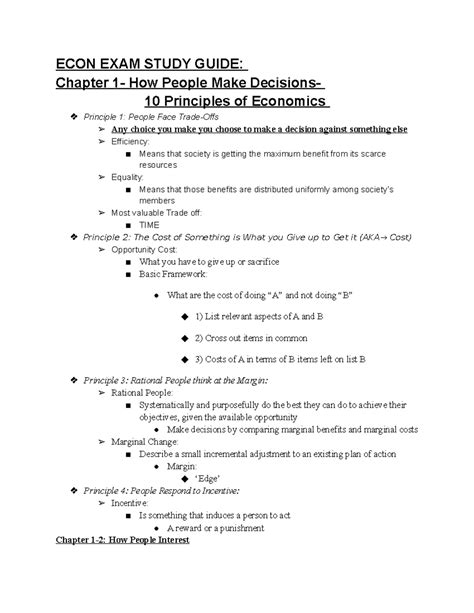 ECON EXAM STUDY GUIDE:
Chapter 1- How People Make Decisions-
10 Principles of Economics

❖ Principle 1: People Face Trade-Offs
➢ Any choice you make you choose to make a decision against something else
➢ Efficiency:
■ Means that society is getting the maximum benefit from its scarce resources
➢ Equality:
■ Means that those benefits are distributed uniformly among society's members
➢ Most valuable Trade off:
■ TIME
❖ Principle 2: The Cost of Something is What you Give up to Get it (AKA→ Cost)
➢ Opportunity Cost:
■ What you have to give up or sacrifice
■ Basic Framework:
● What are the cost of doing "A" and not doing "B"
◆ 1) List relevant aspects of A and B
◆ 2) Cross out items in common
◆ 3) Costs of A in terms of B items left on list B
❖ Principle 3: Rational People think at the Margin:
➢ Rational People:
■ Systematically and purposefully do the best they can do to achieve their objectives, given the available opportunity
● Make decisions by comparing marginal benefits and marginal costs
➢ Marginal Change:
■ Describe a small incremental adjustment to an existing plan of action
● Margin:
◆ 'Edge'
❖ Principle 4: People Respond to Incentive:
➢ Incentive:
■ Is something that induces a person to act
● A reward or a punishment

Chapter 1-2: How People Interest